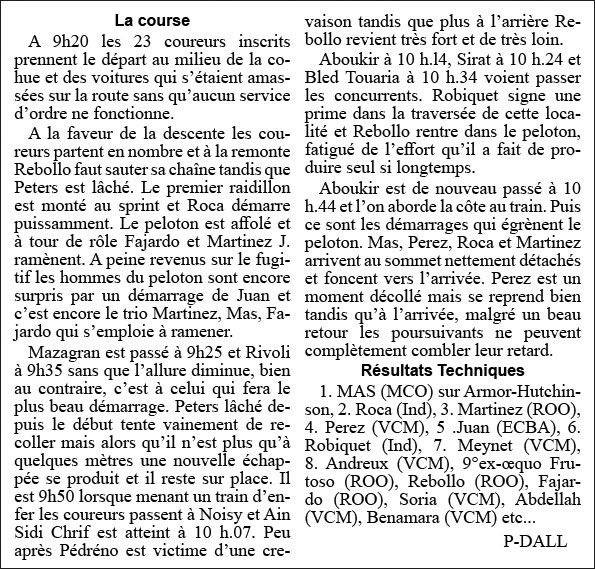 La course

A 9h20 les 23 coureurs inscrits prennent le départ au milieu de la cohue et des voitures qui s'étaient amassées sur la route sans qu'aucun service d'ordre ne fonctionne.

A la faveur de la descente les coureurs partent en nombre et à la remonte Rebollo faut sauter sa chaîne tandis que Peters est lâché. Le premier raidillon est monté au sprint et Roca démarre puissamment. Le peloton est affolé et à tour de rôle Fajardo et Martinez J. ramènent. A peine revenus sur le fugitif les hommes du peloton sont encore surpris par un démarrage de Juan et c'est encore le trio Martinez, Mas, Fajardo qui s'emploie à ramener.

Mazagran est passé à 9h25 et Rivoli à 9h35 sans que l'allure diminue, bien au contraire, c'est à celui qui fera le plus beau démarrage. Peters lâché depuis le début tente vainement de recoller mais alors qu'il n'est plus qu'à quelques mètres une nouvelle échappée se produit et il reste sur place. Il est 9h50 lorsque menant un train d'enfer les coureurs passent à Noisy et Ain Sidi Chrif est atteint à 10 h.07. Peu après Pédréno est victime d'une crevaison tandis que plus à l'arrière Rebollo revient très fort et de très loin.

Aboukir à 10 h.14, Sirat à 10 h.24 et Bled Touaria à 10 h.34 voient passer les concurrents. Robiquet signe une prime dans la traversée de cette localité et Rebollo rentre dans le peloton, fatigué de l'effort qu'il a fait de produire seul si longtemps.

Aboukir est de nouveau passé à 10 h.44 et l'on aborde la côte au train. Puis ce sont les démarrages qui égrènent le peloton. Mas, Perez, Roca et Martinez arrivent au sommet nettement détachés et foncent vers l'arrivée. Perez est un moment décollé mais se reprend bien tandis qu'à l'arrivée, malgré un beau retour les poursuivants ne peuvent complètement combler leur retard.

Résultats Techniques

1. MAS (MCO) sur Armor-Hutchinson, 2. Roca (Ind), 3. Martinez (ROO), 4. Perez (VCM), 5 .Juan (ECBA), 6. Robiquet (Ind), 7. Meynet (VCM), 8. Andreux (VCM), 9°ex-œquo Frutoso (ROO), Rebollo (ROO), Fajardo (ROO), Soria (VCM), Abdellah (VCM), Benamara (VCM) etc...

P-DALL